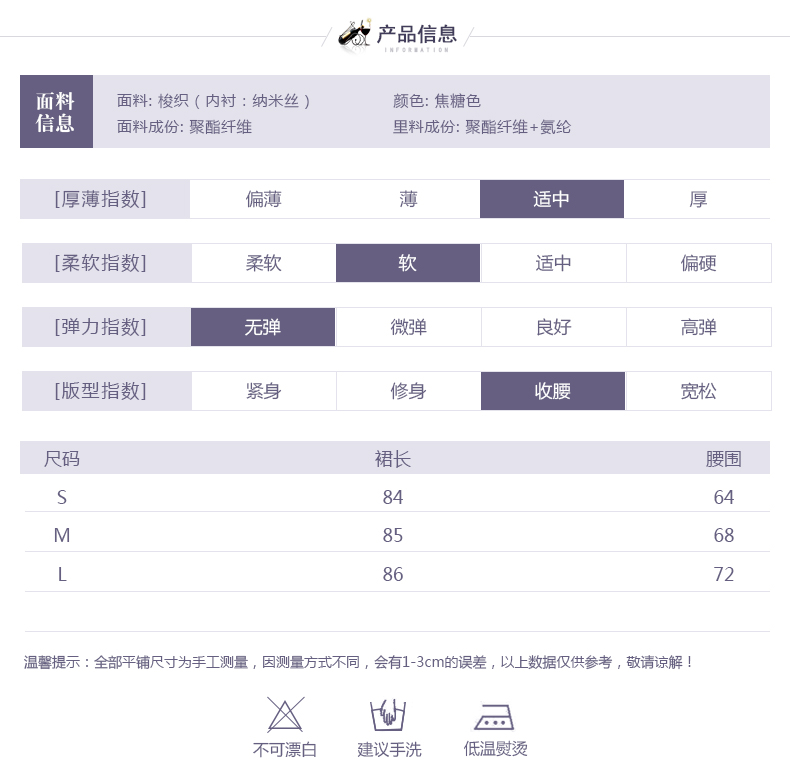 产品信息
INFORMATION

面料信息

面料: 梭织（内衬：纳米丝） 颜色: 焦糖色
面料成份: 聚酯纤维 里料成份: 聚酯纤维+氨纶

[厚薄指数] 偏薄 薄 适中 厚

[柔软指数] 柔软 软 适中 偏硬

[弹力指数] 无弹 微弹 良好 高弹

[版型指数] 紧身 修身 收腰 宽松

| 尺码 | 裙长 | 腰围 |
|---|---|---|
| S | 84 | 64 |
| M | 85 | 68 |
| L | 86 | 72 |

温馨提示：全部平铺尺寸为手工测量，因测量方式不同，会有1-3cm的误差，以上数据仅供参考，敬请谅解！

不可漂白 建议手洗 低温熨烫